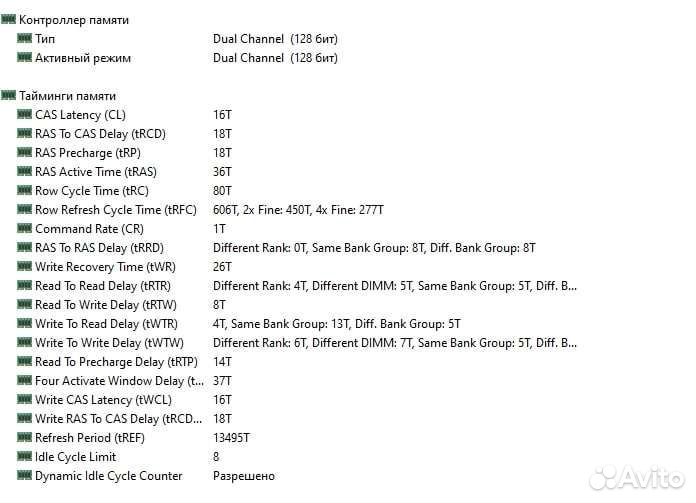 Контроллер памяти

| | |
|---|---|
| Тип | Dual Channel (128 бит) |
| Активный режим | Dual Channel (128 бит) |

Тайминги памяти

| | |
|---|---|
| CAS Latency (CL) | 16T |
| RAS To CAS Delay (tRCD) | 18T |
| RAS Precharge (tRP) | 18T |
| RAS Active Time (tRAS) | 36T |
| Row Cycle Time (tRC) | 80T |
| Row Refresh Cycle Time (tRFC) | 606T, 2x Fine: 450T, 4x Fine: 277T |
| Command Rate (CR) | 1T |
| RAS To RAS Delay (tRRD) | Different Rank: 0T, Same Bank Group: 8T, Diff. Bank Group: 8T |
| Write Recovery Time (tWR) | 26T |
| Read To Read Delay (tRTR) | Different Rank: 4T, Different DIMM: 5T, Same Bank Group: 5T, Diff. B... |
| Read To Write Delay (tRTW) | 8T |
| Write To Read Delay (tWTR) | 4T, Same Bank Group: 13T, Diff. Bank Group: 5T |
| Write To Write Delay (tWTW) | Different Rank: 6T, Different DIMM: 7T, Same Bank Group: 5T, Diff. B... |
| Read To Precharge Delay (tRTP) | 14T |
| Four Activate Window Delay (t... | 37T |
| Write CAS Latency (tWCL) | 16T |
| Write RAS To CAS Delay (tRCD... | 18T |
| Refresh Period (tREF) | 13495T |
| Idle Cycle Limit | 8 |
| Dynamic Idle Cycle Counter | Разрешено |

Avito